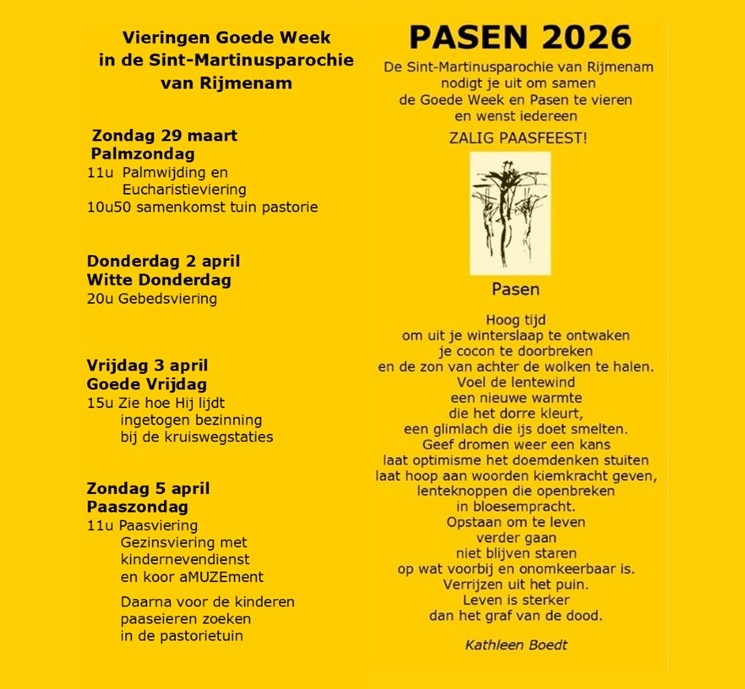 Vieringen Goede Week
in de Sint-Martinusparochie
van Rijmenam

Zondag 29 maart
Palmzondag
11u Palmwijding en
Eucharistieviering
10u50 samenkomst tuin pastorie

Donderdag 2 april
Witte Donderdag
20u Gebedsviering

Vrijdag 3 april
Goede Vrijdag
15u Zie hoe Hij lijdt
ingetogen bezinning
bij de kruiswegstaties

Zondag 5 april
Paaszondag
11u Paasviering
Gezinsviering met
kindernevendienst
en koor aMUZEment

Daarna voor de kinderen
paaseieren zoeken
in de pastorietuin

PASEN 2026

De Sint-Martinusparochie van Rijmenam
nodigt je uit om samen
de Goede Week en Pasen te vieren
en wenst iedereen

ZALIG PAASFEEST!

Pasen

Hoog tijd
om uit je winterslaap te ontwaken
je cocon te doorbreken
en de zon van achter de wolken te halen.
Voel de lentewind
een nieuwe warmte
die het dorre kleurt,
een glimlach die ijs doet smelten.
Geef dromen weer een kans
laat optimisme het doemdenken stuiten
laat hoop aan woorden kiemkracht geven,
lenteknoppen die openbreken
in bloesempracht.
Opstaan om te leven
verder gaan
niet blijven staren
op wat voorbij en onomkeerbaar is.
Verrijzen uit het puin.
Leven is sterker
dan het graf van de dood.

Kathleen Boedt